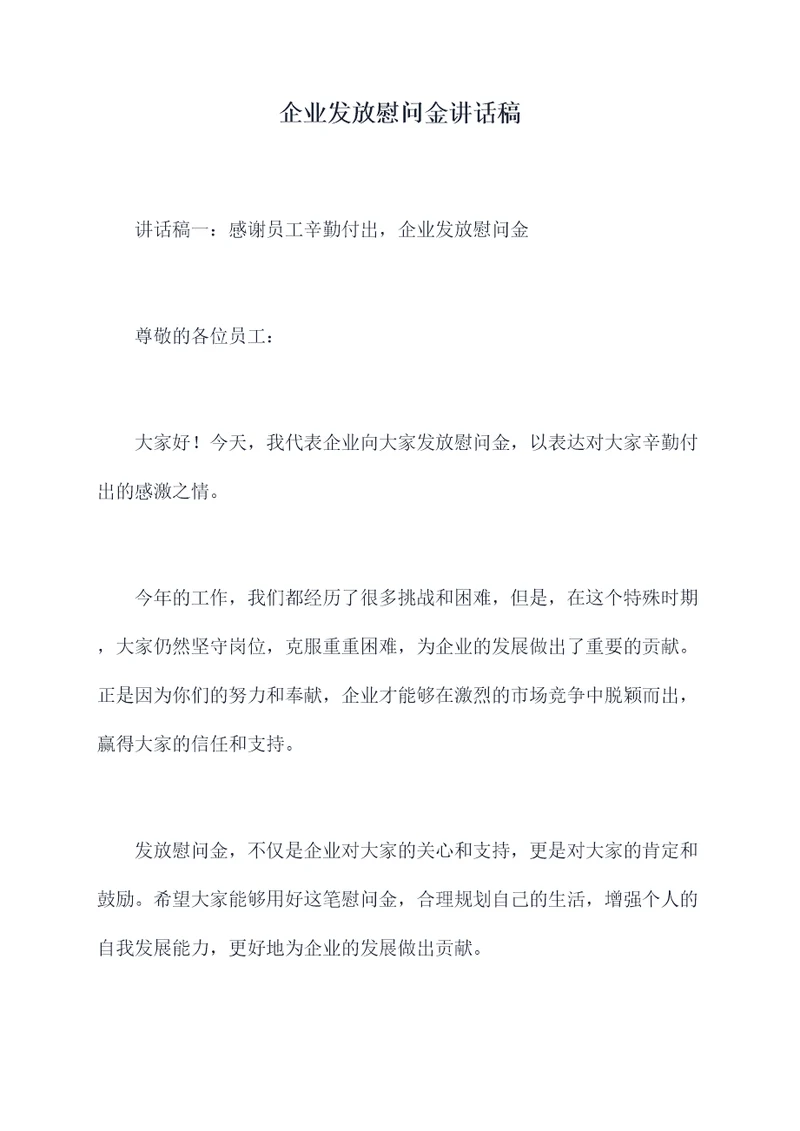 企业发放慰问金讲话稿

讲话稿一：感谢员工辛勤付出，企业发放慰问金

尊敬的各位员工：

大家好！今天，我代表企业向大家发放慰问金，以表达对大家辛勤付出的感激之情。

今年的工作，我们都经历了很多挑战和困难，但是，在这个特殊时期，大家仍然坚守岗位，克服重重困难，为企业的发展做出了重要的贡献。正是因为你们的努力和奉献，企业才能够在激烈的市场竞争中脱颖而出，赢得大家的信任和支持。

发放慰问金，不仅是企业对大家的关心和支持，更是对大家的肯定和鼓励。希望大家能够用好这笔慰问金，合理规划自己的生活，增强个人的自我发展能力，更好地为企业的发展做出贡献。